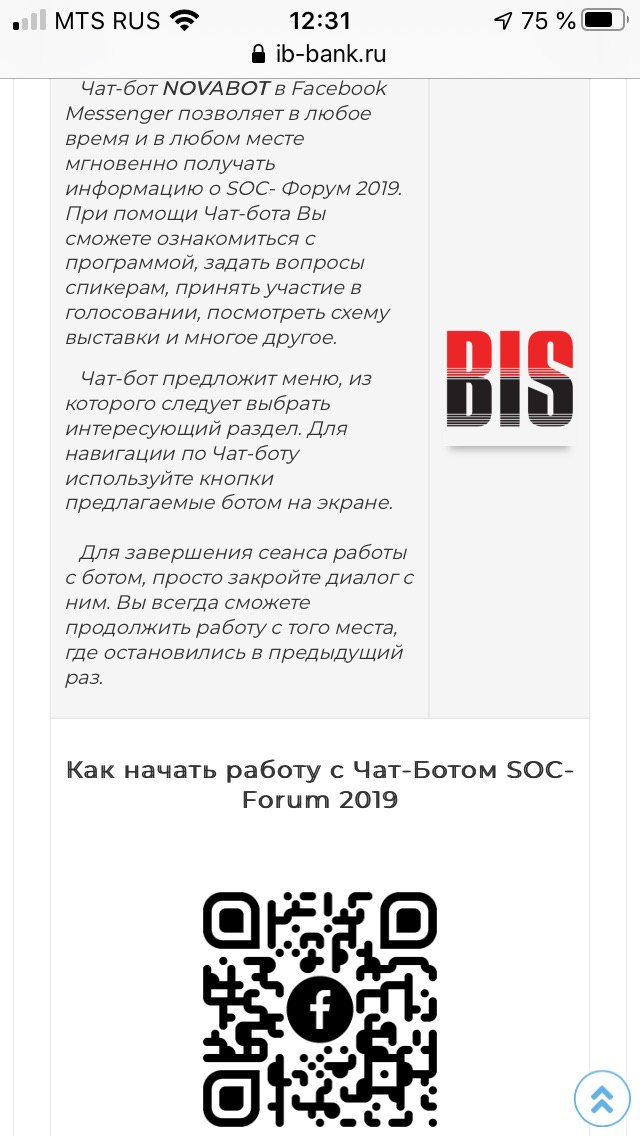 MTS RUS 12:31 75 %
ib-bank.ru

Чат-бот NOVABOT в Facebook Messenger позволяет в любое время и в любом месте мгновенно получать информацию о SOC- Форум 2019. При помощи Чат-бота Вы сможете ознакомиться с программой, задать вопросы спикерам, принять участие в голосовании, посмотреть схему выставки и многое другое.

Чат-бот предложит меню, из которого следует выбрать интересующий раздел. Для навигации по Чат-боту используйте кнопки предлагаемые ботом на экране.

Для завершения сеанса работы с ботом, просто закройте диалог с ним. Вы всегда сможете продолжить работу с того места, где остановились в предыдущий раз.

BIS

Как начать работу с Чат-Ботом SOC-Forum 2019